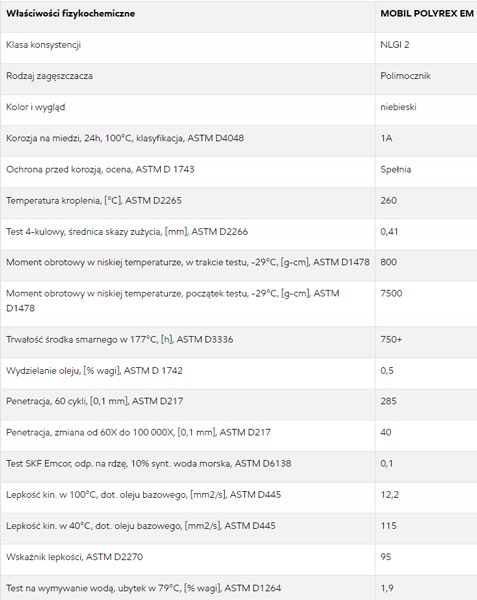 | Właściwości fizykochemiczne | MOBIL POLYREX EM |
|---|---|
| Klasa konsystencji | NLGI 2 |
| Rodzaj zagęszczacza | Polimocznik |
| Kolor i wygląd | niebieski |
| Korozja na miedzi, 24h, 100°C, klasyfikacja, ASTM D4048 | 1A |
| Ochrona przed korozją, ocena, ASTM D 1743 | Spełnia |
| Temperatura kroplenia, [°C], ASTM D2265 | 260 |
| Test 4-kulowy, średnica skazy zużycia, [mm], ASTM D2266 | 0,41 |
| Moment obrotowy w niskiej temperaturze, w trakcie testu, -29°C, [g-cm], ASTM D1478 | 800 |
| Moment obrotowy w niskiej temperaturze, początek testu, -29°C, [g-cm], ASTM D1478 | 7500 |
| Trwałość środka smarnego w 177°C, [h], ASTM D3336 | 750+ |
| Wydzielanie oleju, [% wagi], ASTM D 1742 | 0,5 |
| Penetracja, 60 cykli, [0,1 mm], ASTM D217 | 285 |
| Penetracja, zmiana od 60X do 100 000X, [0,1 mm], ASTM D217 | 40 |
| Test SKF Emcor, odp. na rdzę, 10% synt. woda morska, ASTM D6138 | 0,1 |
| Lepkość kin. w 100°C, dot. oleju bazowego, [mm2/s], ASTM D445 | 12,2 |
| Lepkość kin. w 40°C, dot. oleju bazowego, [mm2/s], ASTM D445 | 115 |
| Wskaźnik lepkości, ASTM D2270 | 95 |
| Test na wymywanie wodą, ubytek w 79°C, [% wagi], ASTM D1264 | 1,9 |